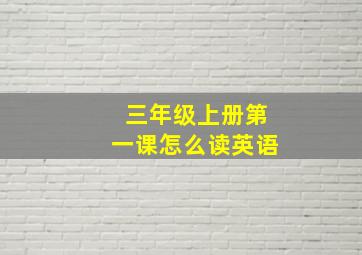 三年级上册第一课怎么读英语